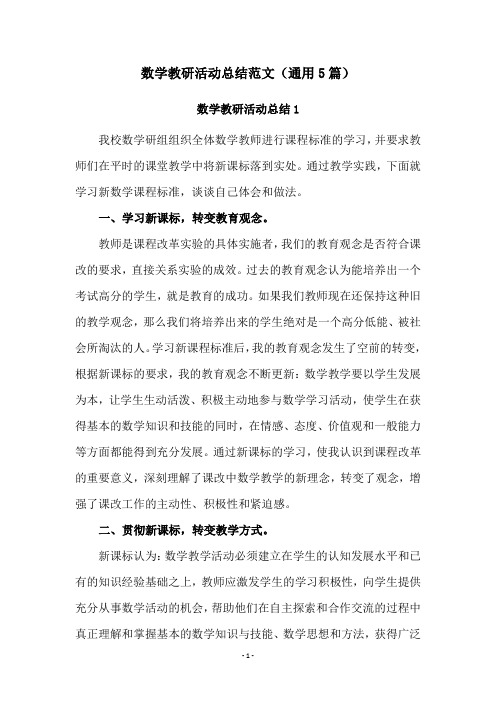 数学教研活动总结范文（通用5篇）

数学教研活动总结1

我校数学研组组织全体数学教师进行课程标准的学习，并要求教师们在平时的课堂教学中将新课标落到实处。通过教学实践，下面就学习新数学课程标准，谈谈自己体会和做法。

一、学习新课标，转变教育观念。

教师是课程改革实验的具体实施者，我们的教育观念是否符合课改的要求，直接关系实验的成效。过去的教育观念认为能培养出一个考试高分的学生，就是教育的成功。如果我们教师现在还保持这种旧的教学观念，那么我们将培养出来的学生绝对是一个高分低能、被社会所淘汰的人。学习新课程标准后，我的教育观念发生了空前的转变，根据新课标的要求，我的教育观念不断更新：数学教学要以学生发展为本，让学生生动活泼、积极主动地参与数学学习活动，使学生在获得基本的数学知识和技能的同时，在情感、态度、价值观和一般能力等方面都能得到充分发展。通过新课标的学习，使我认识到课程改革的重要意义，深刻理解了课改中数学教学的新理念，转变了观念，增强了课改工作的主动性、积极性和紧迫感。

二、贯彻新课标，转变教学方式。

新课标认为：数学教学活动必须建立在学生的认知发展水平和已有的知识经验基础之上，教师应激发学生的学习积极性，向学生提供充分从事数学活动的机会，帮助他们在自主探索和合作交流的过程中真正理解和掌握基本的数学知识与技能、数学思想和方法，获得广泛

- 1 -